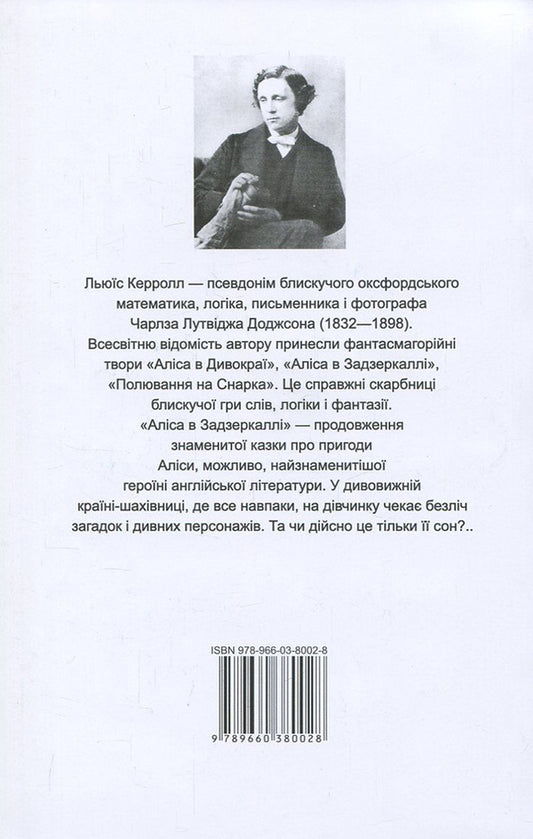 Льюїс Керролл — псевдонім блискучого оксфордського математика, логіка, письменника і фотографа Чарлза Лутвіджа Доджсона (1832—1898). Всесвітню відомість автору принесли фантасмагорійні твори «Аліса в Дивокраї», «Аліса в Задзеркаллі», «Полювання на Снарка». Це справжні скарбниці блискучої гри слів, логіки і фантазії. «Аліса в Задзеркаллі» — продовження знаменитої казки про пригоди Аліси, можливо, найзнаменитішої героїні англійської літератури. У дивовижній країні-шахівниці, де все навпаки, на дівчинку чекає безліч загадок і дивних персонажів. Та чи дійсно це тільки її сон?..

ISBN 978-966-03-8002-8

9 789660 380028